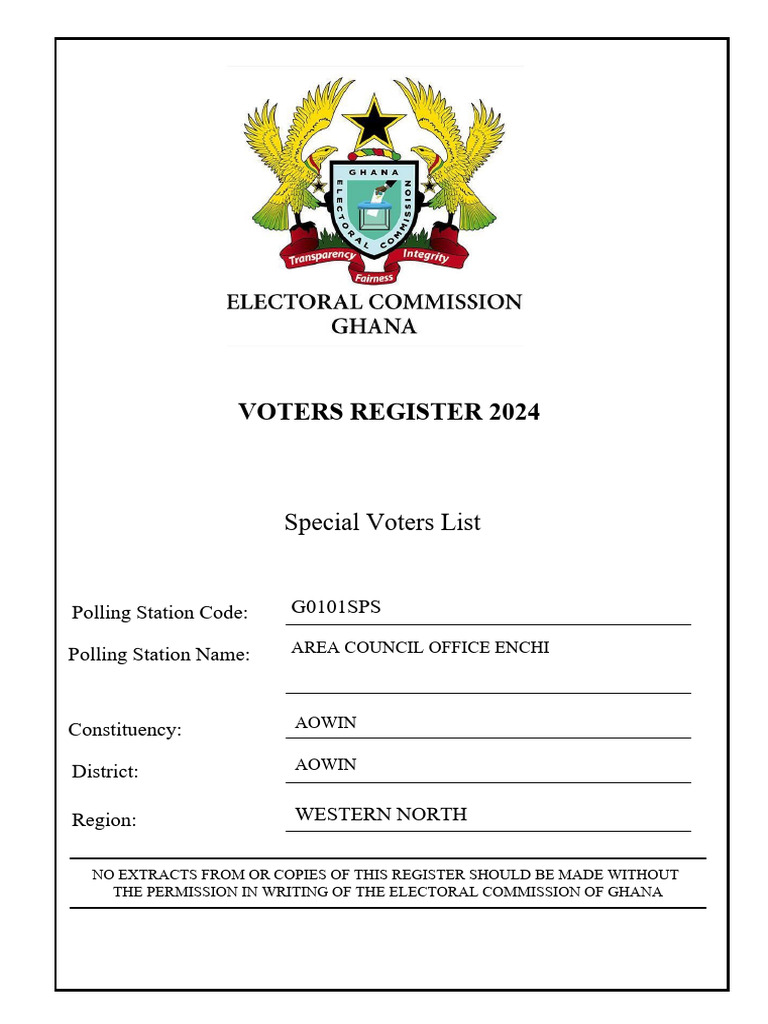 GHANA ELECTORAL COMMISSION

Transparency Fairness Integrity

ELECTORAL COMMISSION GHANA

VOTERS REGISTER 2024

Special Voters List

Polling Station Code: G0101SPS

Polling Station Name: AREA COUNCIL OFFICE ENCHI

Constituency: AOWIN

District: AOWIN

Region: WESTERN NORTH

NO EXTRACTS FROM OR COPIES OF THIS REGISTER SHOULD BE MADE WITHOUT THE PERMISSION IN WRITING OF THE ELECTORAL COMMISSION OF GHANA